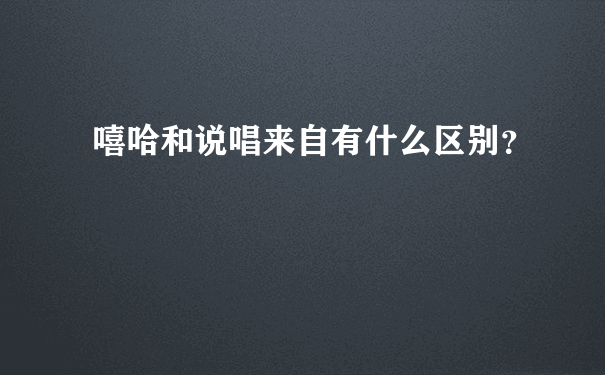 嘻哈和说唱来自有什么区别?